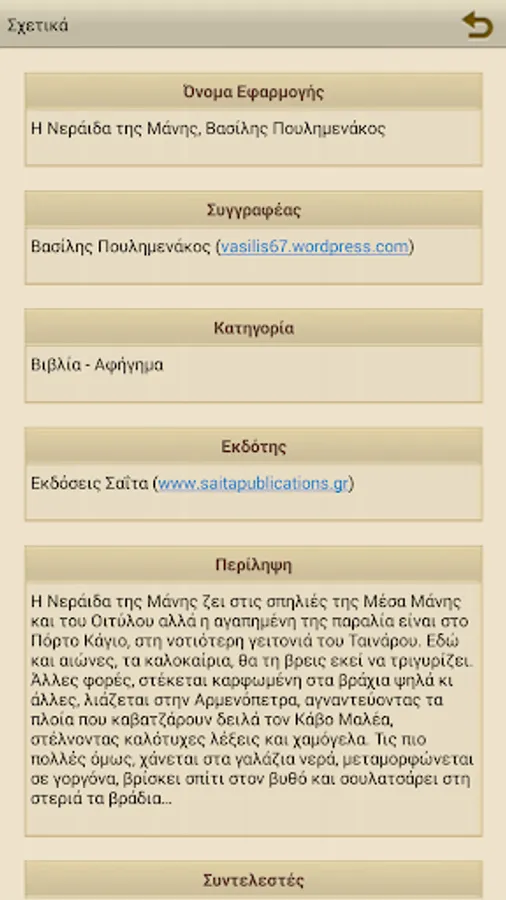 Σχετικά

Όνομα Εφαρμογής

Η Νεράιδα της Μάνης, Βασίλης Πουλημενάκος

Συγγραφέας

Βασίλης Πουλημενάκος (vasilis67.wordpress.com)

Κατηγορία

Βιβλία - Αφήγημα

Εκδότης

Εκδόσεις Σαΐτα (www.saitapublications.gr)

Περίληψη

Η Νεράιδα της Μάνης ζει στις σπηλιές της Μέσα Μάνης και του Οιτύλου αλλά η αγαπημένη της παραλία είναι στο Πόρτο Κάγιο, στη νοτιότερη γειτονιά του Ταινάρου. Εδώ και αιώνες, τα καλοκαίρια, θα τη βρεις εκεί να τριγυρίζει. Άλλες φορές, στέκεται καρφωμένη στα βράχια ψηλά κι άλλες, λιάζεται στην Αρμενόπετρα, αγναντεύοντας τα πλοία που καβατζάρουν δειλά τον Κάβο Μαλέα, στέλνοντας καλότυχες λέξεις και χαμόγελα. Τις πιο πολλές όμως, χάνεται στα γαλάζια νερά, μεταμορφώνεται σε γοργόνα, βρίσκει σπίτι στον βυθό και σουλατσάρει στη στεριά τα βράδια...

Συντελεστές